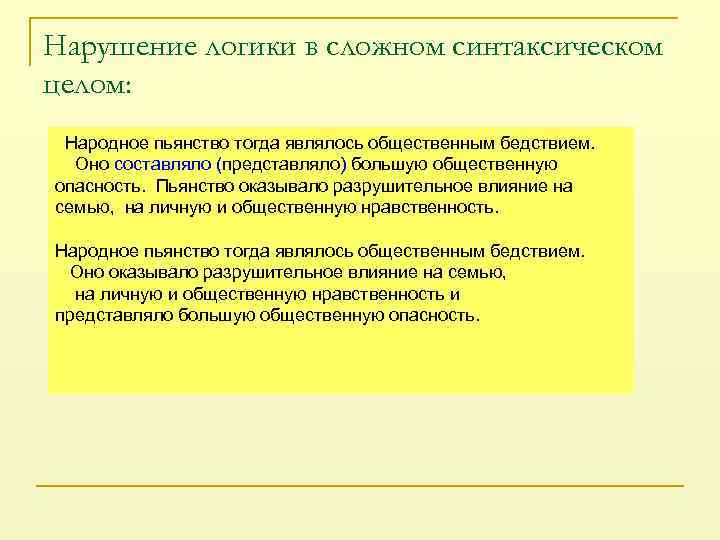 Нарушение логики в сложном синтаксическом целом:

Народное пьянство тогда являлось общественным бедствием. Оно составляло (представляло) большую общественную опасность. Пьянство оказывало разрушительное влияние на семью, на личную и общественную нравственность.

Народное пьянство тогда являлось общественным бедствием. Оно оказывало разрушительное влияние на семью, на личную и общественную нравственность и представляло большую общественную опасность.